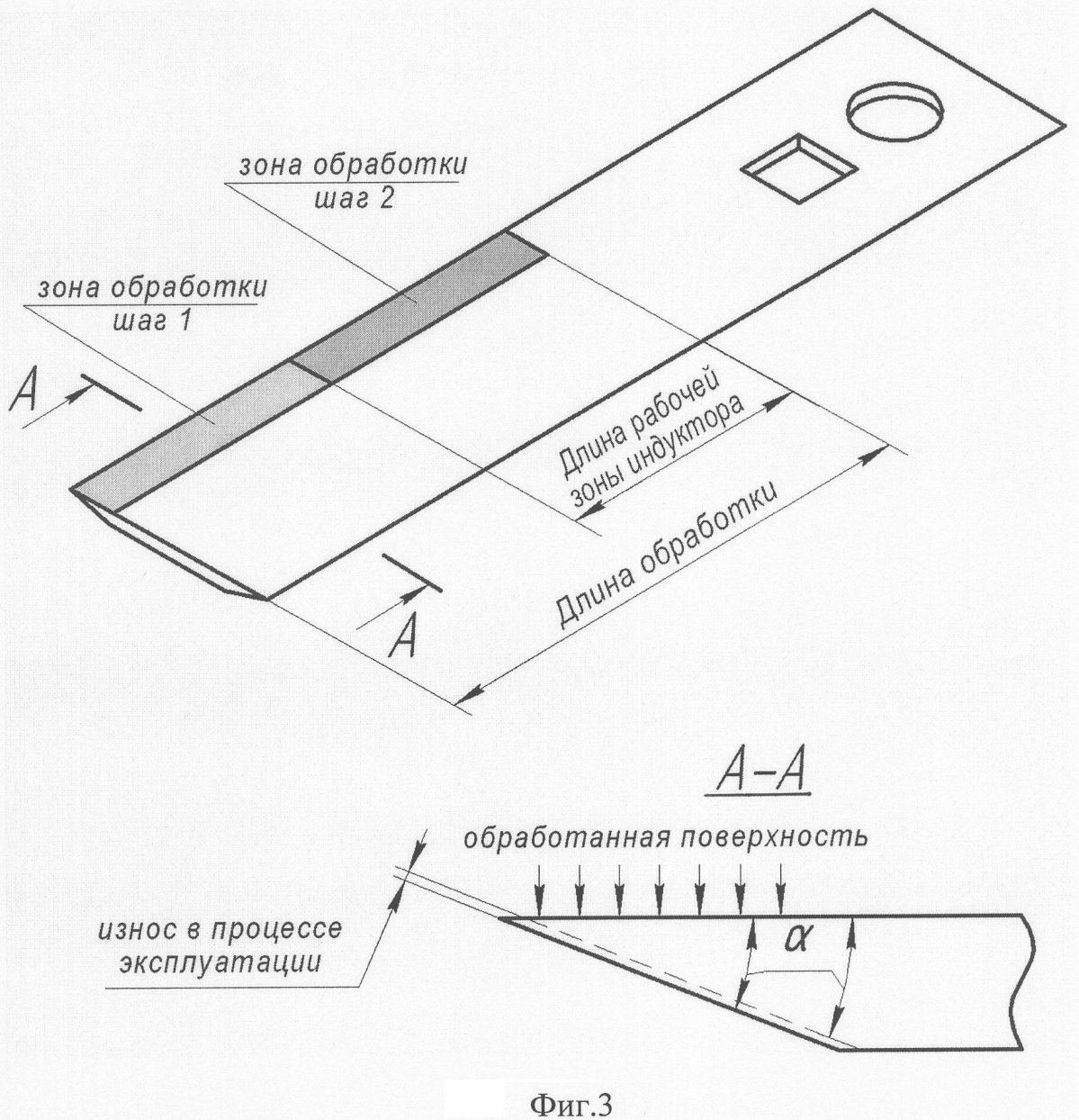 зона обработки
шаг 2

зона обработки
шаг 1

A

Длина рабочей
зоны индуктора

Длина обработки

A

A–A

обработанная поверхность

износ в процессе
эксплуатации

$\alpha$

Фиг.3